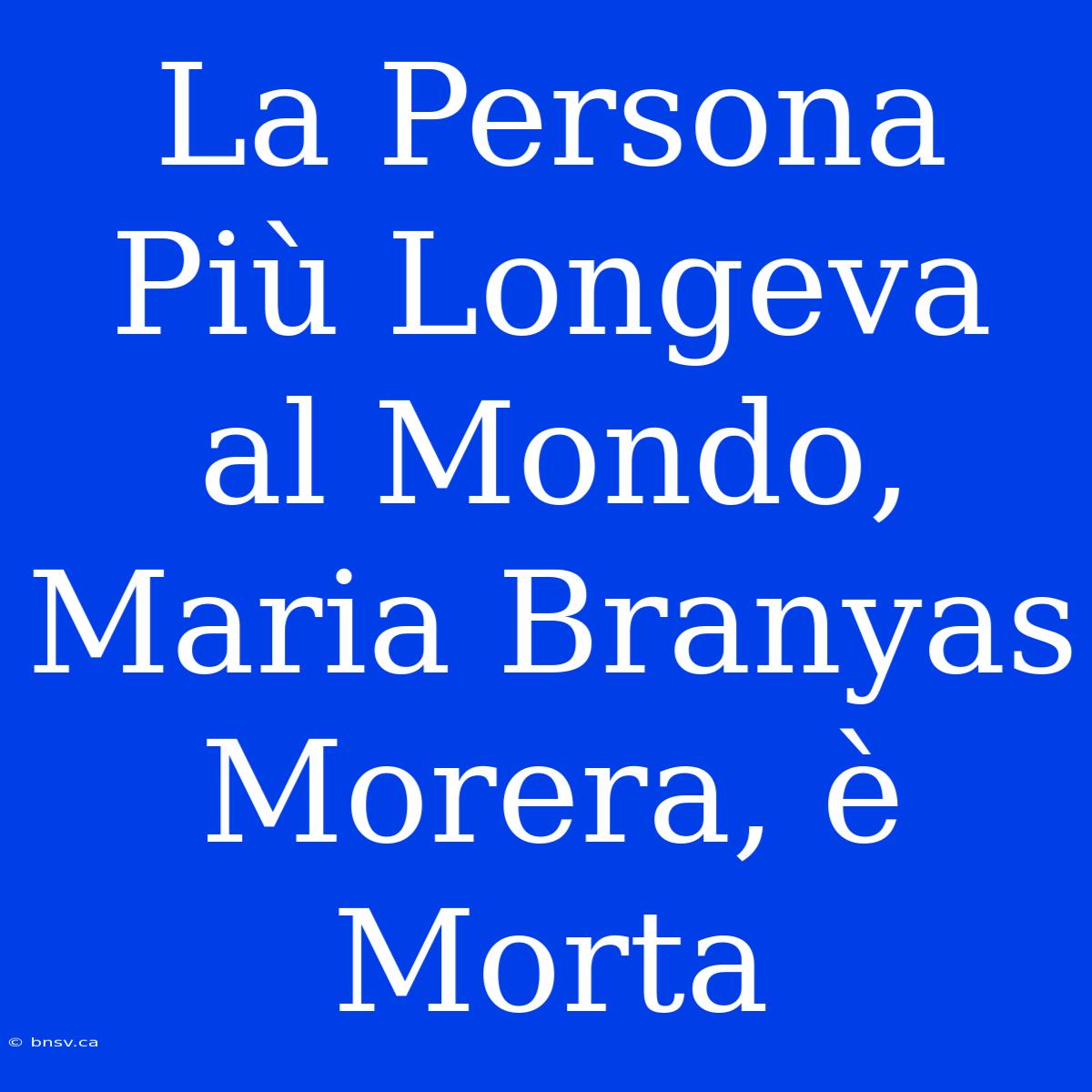 La Persona Più Longeva al Mondo, Maria Branyas Morera, è Morta

© bnsv.ca